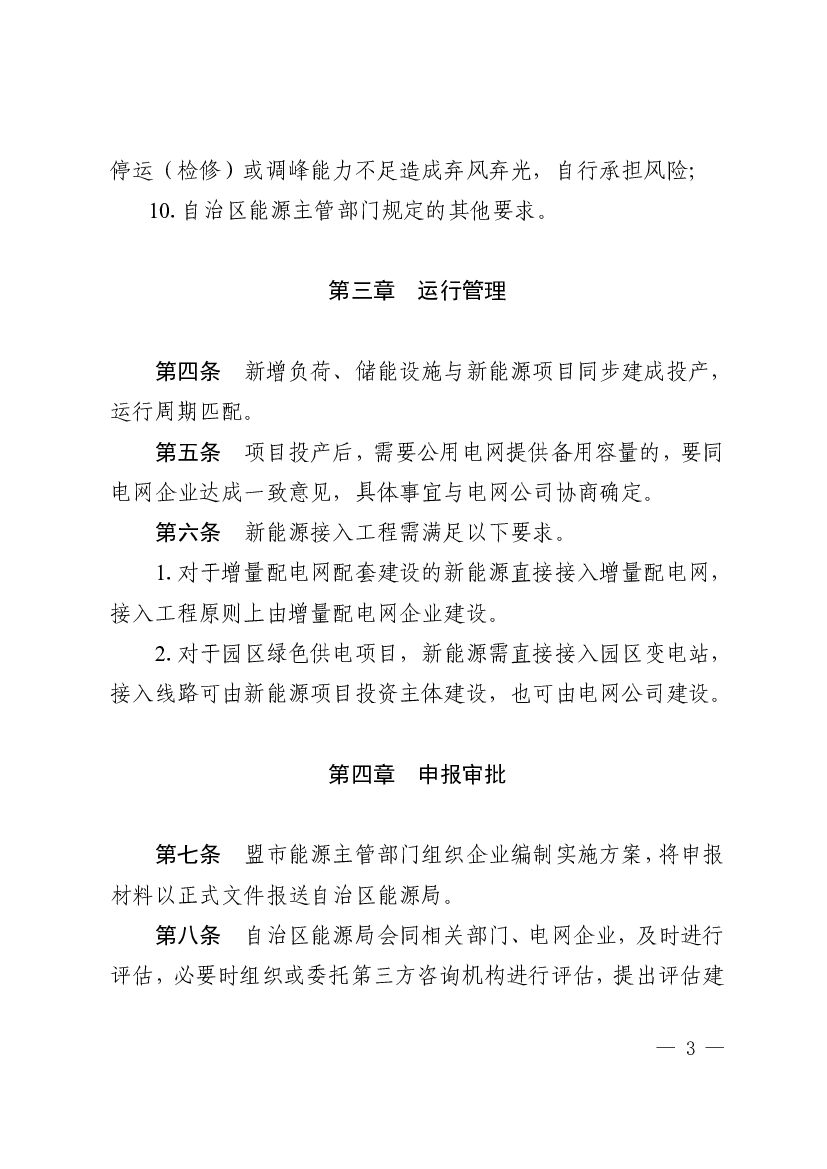 停运（检修）或调峰能力不足造成弃风弃光，自行承担风险；

10. 自治区能源主管部门规定的其他要求。

第三章　运行管理

第四条　新增负荷、储能设施与新能源项目同步建成投产，运行周期匹配。

第五条　项目投产后，需要公用电网提供备用容量的，要同电网企业达成一致意见，具体事宜与电网公司协商确定。

第六条　新能源接入工程需满足以下要求。

1. 对于增量配电网配套建设的新能源直接接入增量配电网，接入工程原则上由增量配电网企业建设。

2. 对于园区绿色供电项目，新能源需直接接入园区变电站，接入线路可由新能源项目投资主体建设，也可由电网公司建设。

第四章　申报审批

第七条　盟市能源主管部门组织企业编制实施方案，将申报材料以正式文件报送自治区能源局。

第八条　自治区能源局会同相关部门、电网企业，及时进行评估，必要时组织或委托第三方咨询机构进行评估，提出评估建

— 3 —